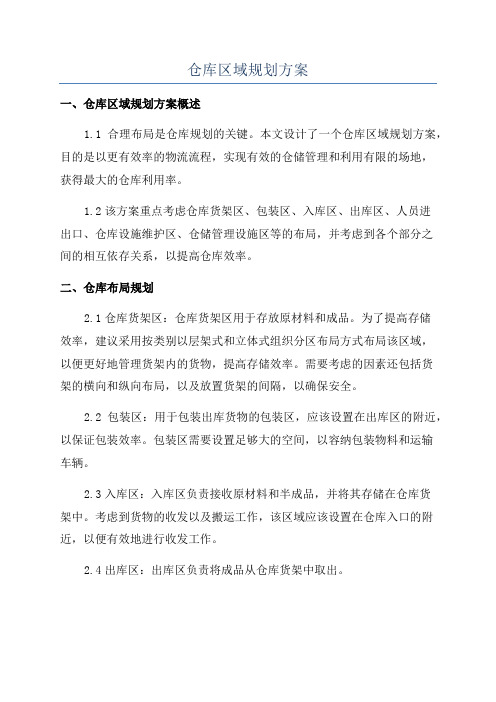 仓库区域规划方案

一、仓库区域规划方案概述

1.1 合理布局是仓库规划的关键。本文设计了一个仓库区域规划方案，目的是以更有效率的物流流程，实现有效的仓储管理和利用有限的场地，获得最大的仓库利用率。

1.2 该方案重点考虑仓库货架区、包装区、入库区、出库区、人员进出口、仓库设施维护区、仓储管理设施区等的布局，并考虑到各个部分之间的相互依存关系，以提高仓库效率。

二、仓库布局规划

2.1 仓库货架区：仓库货架区用于存放原材料和成品。为了提高存储效率，建议采用按类别以层架式和立体式组织分区布局方式布局该区域，以便更好地管理货架内的货物，提高存储效率。需要考虑的因素还包括货架的横向和纵向布局，以及放置货架的间隔，以确保安全。

2.2 包装区：用于包装出库货物的包装区，应该设置在出库区的附近，以保证包装效率。包装区需要设置足够大的空间，以容纳包装物料和运输车辆。

2.3 入库区：入库区负责接收原材料和半成品，并将其存储在仓库货架中。考虑到货物的收发以及搬运工作，该区域应该设置在仓库入口的附近，以便有效地进行收发工作。

2.4 出库区：出库区负责将成品从仓库货架中取出。